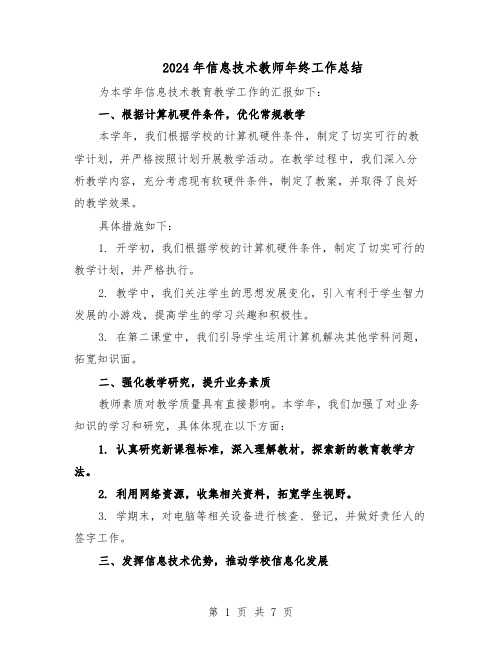 2024年信息技术教师年终工作总结

为本学年信息技术教育教学工作的汇报如下：

一、根据计算机硬件条件，优化常规教学

本学年，我们根据学校的计算机硬件条件，制定了切实可行的教学计划，并严格按照计划开展教学活动。在教学过程中，我们深入分析教学内容，充分考虑现有软硬件条件，制定了教案，并取得了良好的教学效果。

具体措施如下：

1. 开学初，我们根据学校的计算机硬件条件，制定了切实可行的教学计划，并严格执行。

2. 教学中，我们关注学生的思想发展变化，引入有利于学生智力发展的小游戏，提高学生的学习兴趣和积极性。

3. 在第二课堂中，我们引导学生运用计算机解决其他学科问题，拓宽知识面。

二、强化教学研究，提升业务素质

教师素质对教学质量具有直接影响。本学年，我们加强了对业务知识的学习和研究，具体体现在以下方面：

1. 认真研究新课程标准，深入理解教材，探索新的教育教学方法。

2. 利用网络资源，收集相关资料，拓宽学生视野。

3. 学期末，对电脑等相关设备进行核查、登记，并做好责任人的签字工作。

三、发挥信息技术优势，推动学校信息化发展

第 1 页 共 7 页